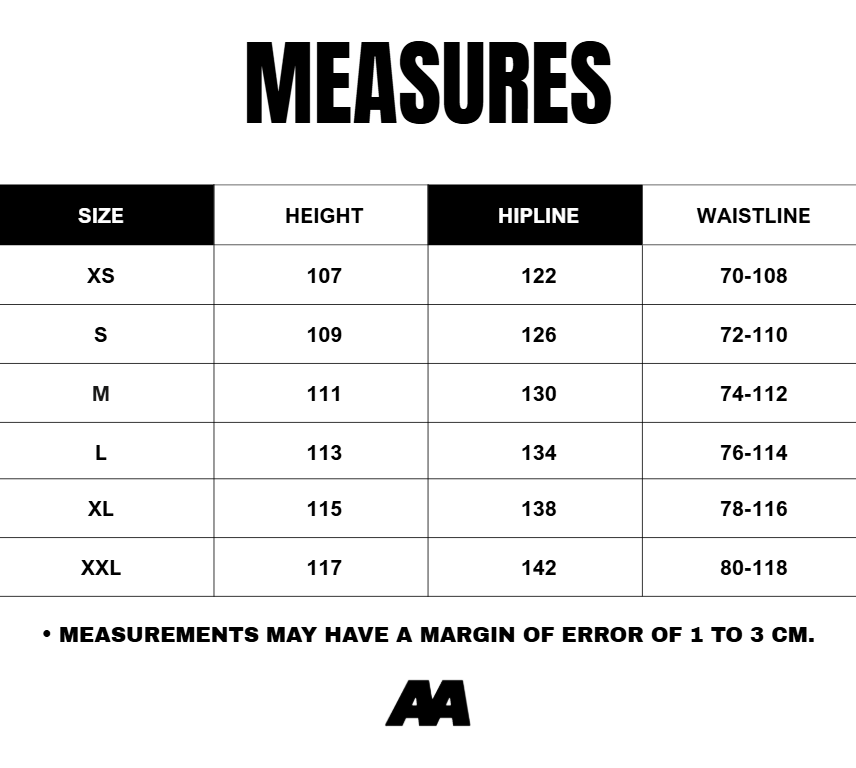 MEASURES

| SIZE | HEIGHT | HIPLINE | WAISTLINE |
|---|---|---|---|
| XS | 107 | 122 | 70-108 |
| S | 109 | 126 | 72-110 |
| M | 111 | 130 | 74-112 |
| L | 113 | 134 | 76-114 |
| XL | 115 | 138 | 78-116 |
| XXL | 117 | 142 | 80-118 |

• MEASUREMENTS MAY HAVE A MARGIN OF ERROR OF 1 TO 3 CM.

AA